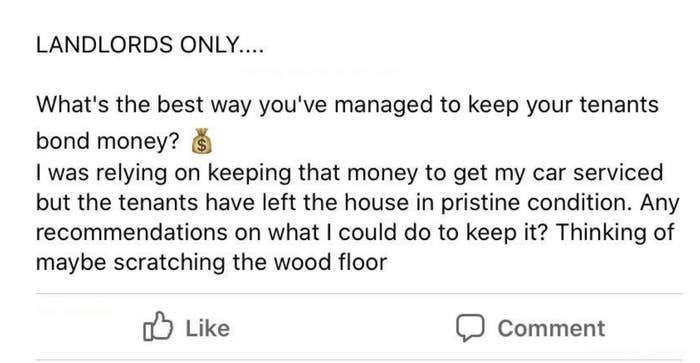 LANDLORDS ONLY....

What's the best way you've managed to keep your tenants bond money? 💰
I was relying on keeping that money to get my car serviced but the tenants have left the house in pristine condition. Any recommendations on what I could do to keep it? Thinking of maybe scratching the wood floor

Like

Comment